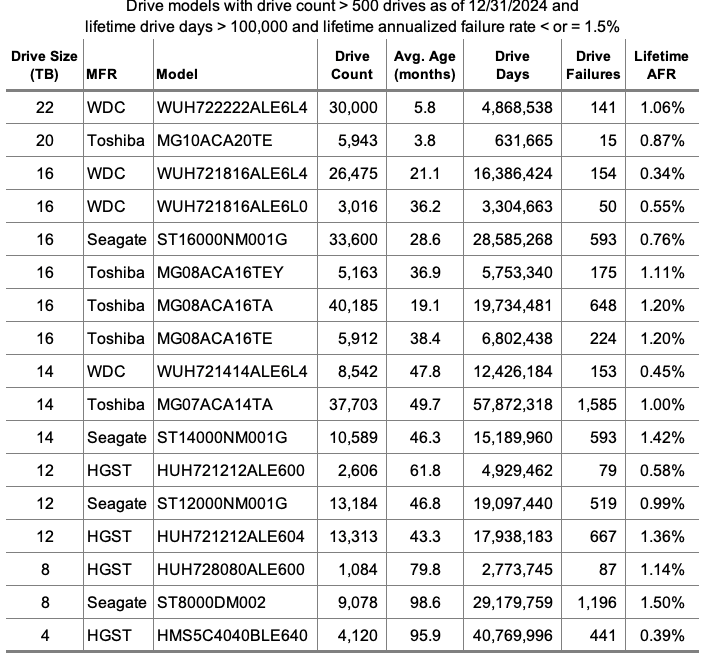 Drive models with drive count > 500 drives as of 12/31/2024 and lifetime drive days > 100,000 and lifetime annualized failure rate < or = 1.5%

| Drive Size (TB) | MFR | Model | Drive Count | Avg. Age (months) | Drive Days | Drive Failures | Lifetime AFR |
|---|---|---|---|---|---|---|---|
| 22 | WDC | WUH722222ALE6L4 | 30,000 | 5.8 | 4,868,538 | 141 | 1.06% |
| 20 | Toshiba | MG10ACA20TE | 5,943 | 3.8 | 631,665 | 15 | 0.87% |
| 16 | WDC | WUH721816ALE6L4 | 26,475 | 21.1 | 16,386,424 | 154 | 0.34% |
| 16 | WDC | WUH721816ALE6L0 | 3,016 | 36.2 | 3,304,663 | 50 | 0.55% |
| 16 | Seagate | ST16000NM001G | 33,600 | 28.6 | 28,585,268 | 593 | 0.76% |
| 16 | Toshiba | MG08ACA16TEY | 5,163 | 36.9 | 5,753,340 | 175 | 1.11% |
| 16 | Toshiba | MG08ACA16TA | 40,185 | 19.1 | 19,734,481 | 648 | 1.20% |
| 16 | Toshiba | MG08ACA16TE | 5,912 | 38.4 | 6,802,438 | 224 | 1.20% |
| 14 | WDC | WUH721414ALE6L4 | 8,542 | 47.8 | 12,426,184 | 153 | 0.45% |
| 14 | Toshiba | MG07ACA14TA | 37,703 | 49.7 | 57,872,318 | 1,585 | 1.00% |
| 14 | Seagate | ST14000NM001G | 10,589 | 46.3 | 15,189,960 | 593 | 1.42% |
| 12 | HGST | HUH721212ALE600 | 2,606 | 61.8 | 4,929,462 | 79 | 0.58% |
| 12 | Seagate | ST12000NM001G | 13,184 | 46.8 | 19,097,440 | 519 | 0.99% |
| 12 | HGST | HUH721212ALE604 | 13,313 | 43.3 | 17,938,183 | 667 | 1.36% |
| 8 | HGST | HUH728080ALE600 | 1,084 | 79.8 | 2,773,745 | 87 | 1.14% |
| 8 | Seagate | ST8000DM002 | 9,078 | 98.6 | 29,179,759 | 1,196 | 1.50% |
| 4 | HGST | HMS5C4040BLE640 | 4,120 | 95.9 | 40,769,996 | 441 | 0.39% |